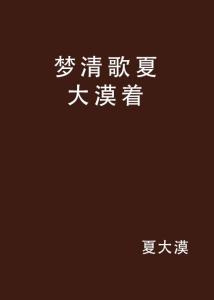 梦清歌夏
大漠着

夏大漠